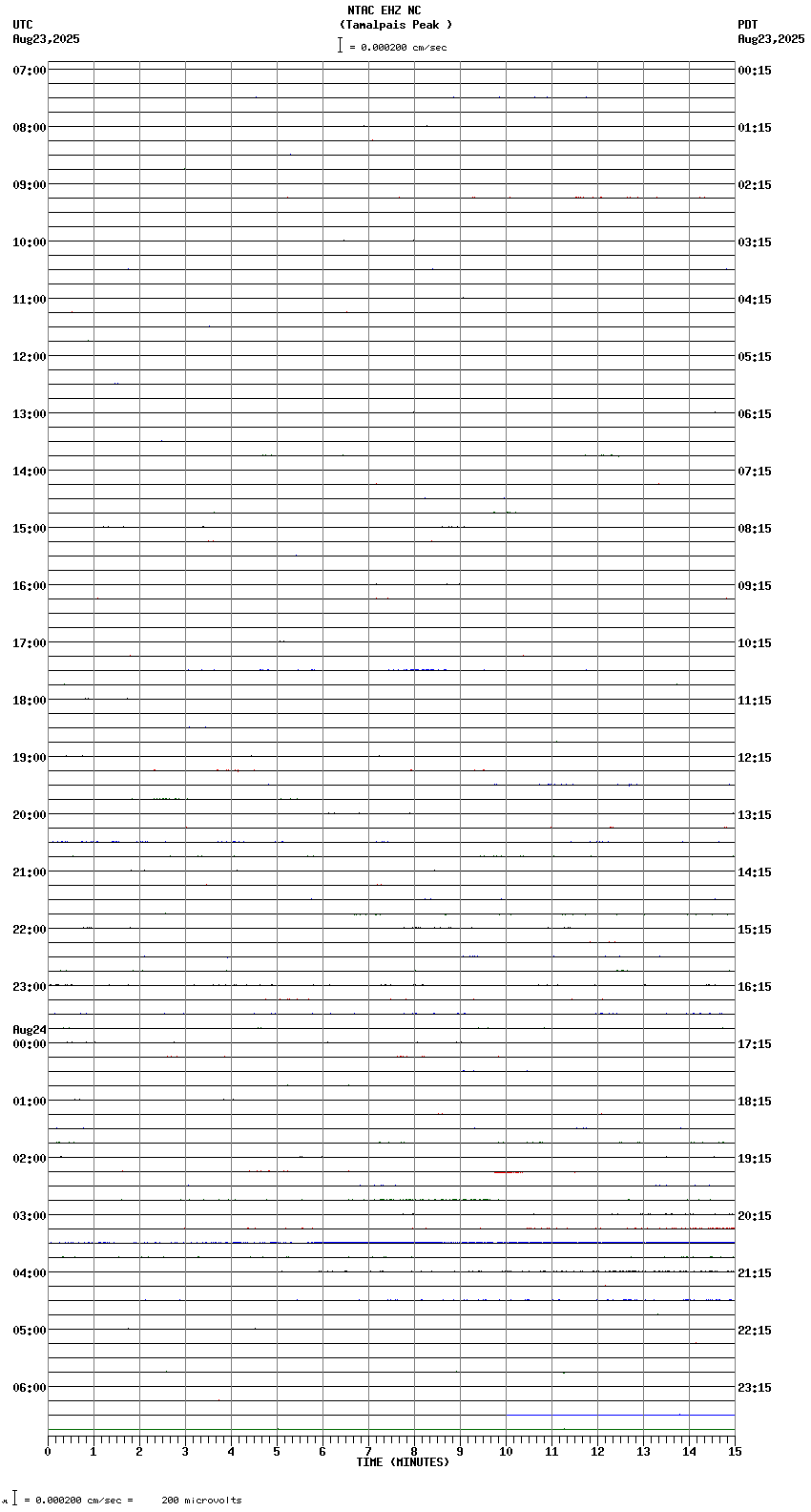 NTAC EHZ NC
(Tamalpais Peak )
= 0.000200 cm/sec

UTC
Aug23,2025

PDT
Aug23,2025

07:00
08:00
09:00
10:00
11:00
12:00
13:00
14:00
15:00
16:00
17:00
18:00
19:00
20:00
21:00
22:00
23:00
Aug24
00:00
01:00
02:00
03:00
04:00
05:00
06:00

00:15
01:15
02:15
03:15
04:15
05:15
06:15
07:15
08:15
09:15
10:15
11:15
12:15
13:15
14:15
15:15
16:15
17:15
18:15
19:15
20:15
21:15
22:15
23:15

0 1 2 3 4 5 6 7 8 9 10 11 12 13 14 15
TIME (MINUTES)

= 0.000200 cm/sec = 200 microvolts